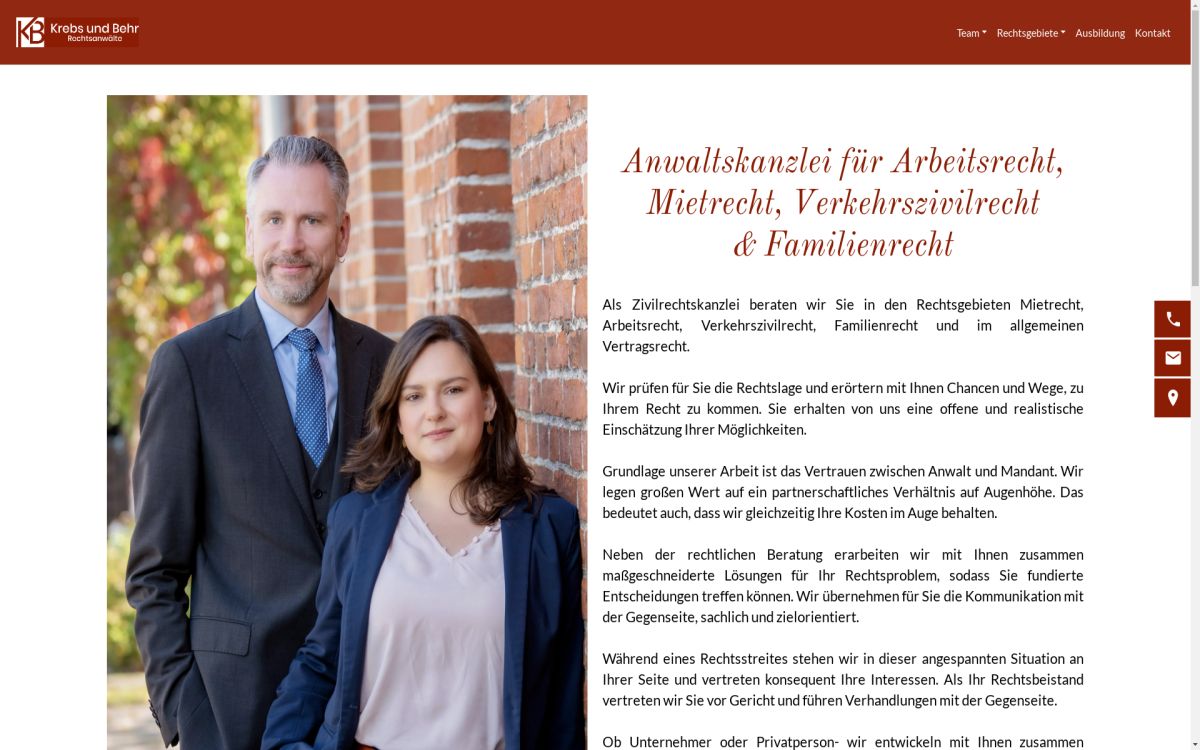 KB Krebs und Behr Rechtsanwälte

Team Rechtsgebiete Ausbildung Kontakt

Anwaltskanzlei für Arbeitsrecht, Mietrecht, Verkehrszivilrecht & Familienrecht

Als Zivilrechtskanzlei beraten wir Sie in den Rechtsgebieten Mietrecht, Arbeitsrecht, Verkehrszivilrecht, Familienrecht und im allgemeinen Vertragsrecht.

Wir prüfen für Sie die Rechtslage und erörtern mit Ihnen Chancen und Wege, zu Ihrem Recht zu kommen. Sie erhalten von uns eine offene und realistische Einschätzung Ihrer Möglichkeiten.

Grundlage unserer Arbeit ist das Vertrauen zwischen Anwalt und Mandant. Wir legen großen Wert auf ein partnerschaftliches Verhältnis auf Augenhöhe. Das bedeutet auch, dass wir gleichzeitig Ihre Kosten im Auge behalten.

Neben der rechtlichen Beratung erarbeiten wir mit Ihnen zusammen maßgeschneiderte Lösungen für Ihr Rechtsproblem, sodass Sie fundierte Entscheidungen treffen können. Wir übernehmen für Sie die Kommunikation mit der Gegenseite, sachlich und zielorientiert.

Während eines Rechtsstreites stehen wir in dieser angespannten Situation an Ihrer Seite und vertreten konsequent Ihre Interessen. Als Ihr Rechtsbeistand vertreten wir Sie vor Gericht und führen Verhandlungen mit der Gegenseite.

Ob Unternehmer oder Privatperson- wir entwickeln mit Ihnen zusammen